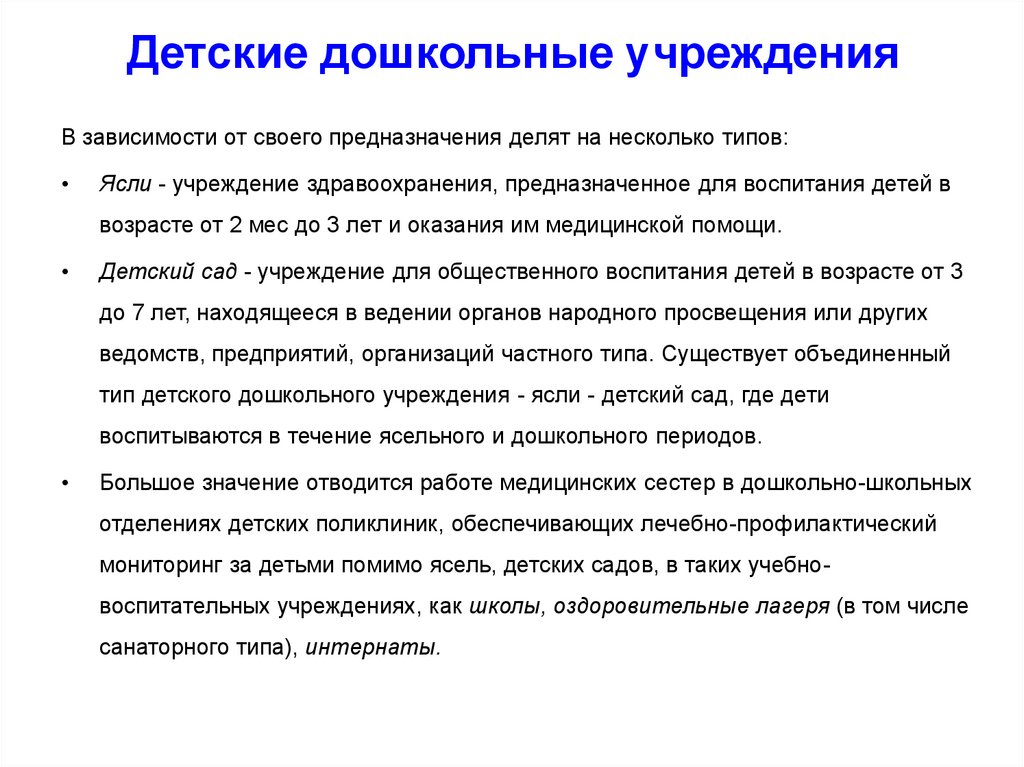 Детские дошкольные учреждения

В зависимости от своего предназначения делят на несколько типов:

• Ясли - учреждение здравоохранения, предназначенное для воспитания детей в возрасте от 2 мес до 3 лет и оказания им медицинской помощи.

• Детский сад - учреждение для общественного воспитания детей в возрасте от 3 до 7 лет, находящееся в ведении органов народного просвещения или других ведомств, предприятий, организаций частного типа. Существует объединенный тип детского дошкольного учреждения - ясли - детский сад, где дети воспитываются в течение ясельного и дошкольного периодов.

• Большое значение отводится работе медицинских сестер в дошкольно-школьных отделениях детских поликлиник, обеспечивающих лечебно-профилактический мониторинг за детьми помимо ясель, детских садов, в таких учебно-воспитательных учреждениях, как школы, оздоровительные лагеря (в том числе санаторного типа), интернаты.